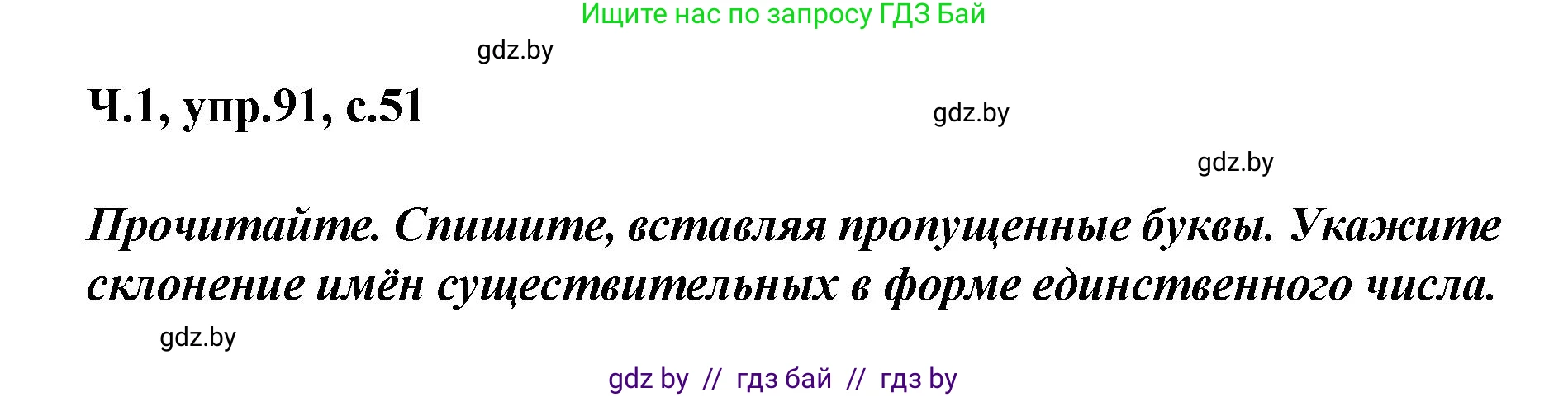 Ищите нас по запросу ГДЗ Бай

gdz.by

Ч.1, упр.91, с.51

gdz.by

gdz.by

Прочитайте. Спишите, вставляя пропущенные буквы. Укажите склонение имён существительных в форме единственного числа.

gdz.by

gdz by // гдз бай // гдз by